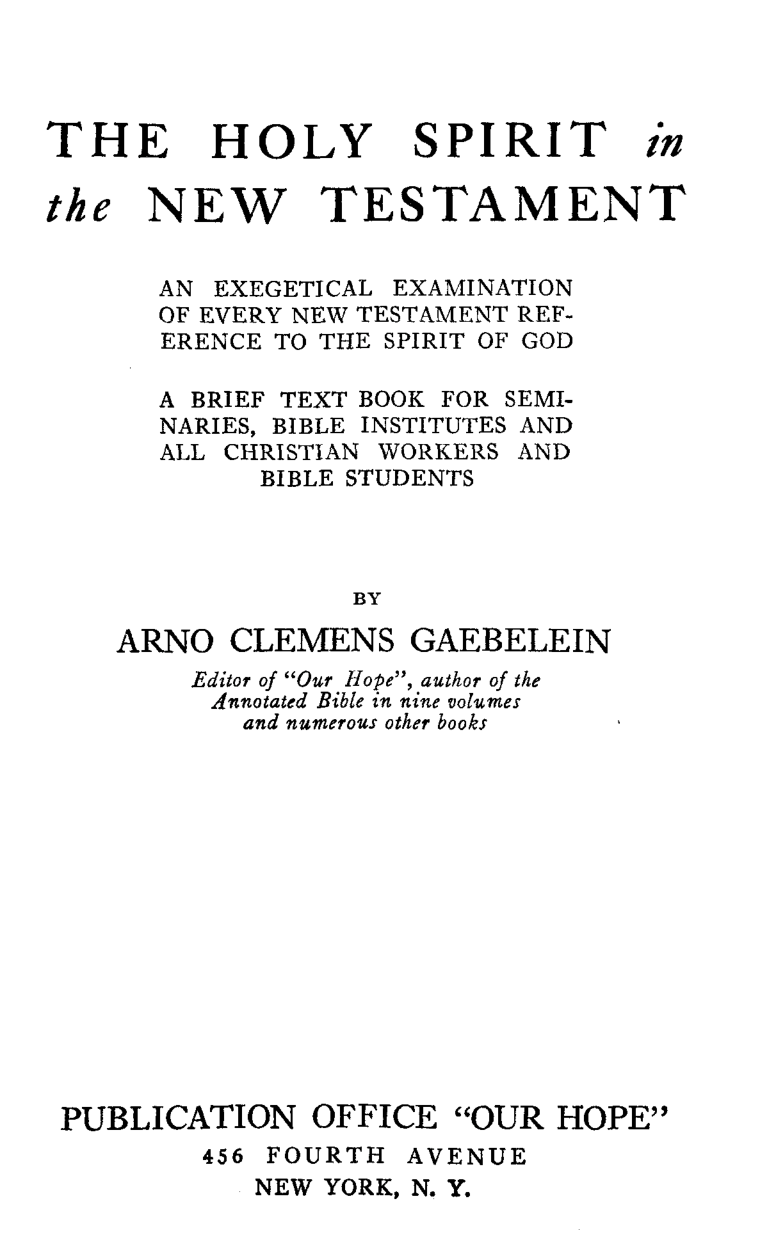 THE HOLY SPIRIT in the NEW TESTAMENT

AN EXEGETICAL EXAMINATION OF EVERY NEW TESTAMENT REFERENCE TO THE SPIRIT OF GOD

A BRIEF TEXT BOOK FOR SEMINARIES, BIBLE INSTITUTES AND ALL CHRISTIAN WORKERS AND BIBLE STUDENTS

BY

ARNO CLEMENS GAEBELEIN

Editor of "Our Hope", author of the Annotated Bible in nine volumes and numerous other books

PUBLICATION OFFICE "OUR HOPE"
456 FOURTH AVENUE
NEW YORK, N. Y.